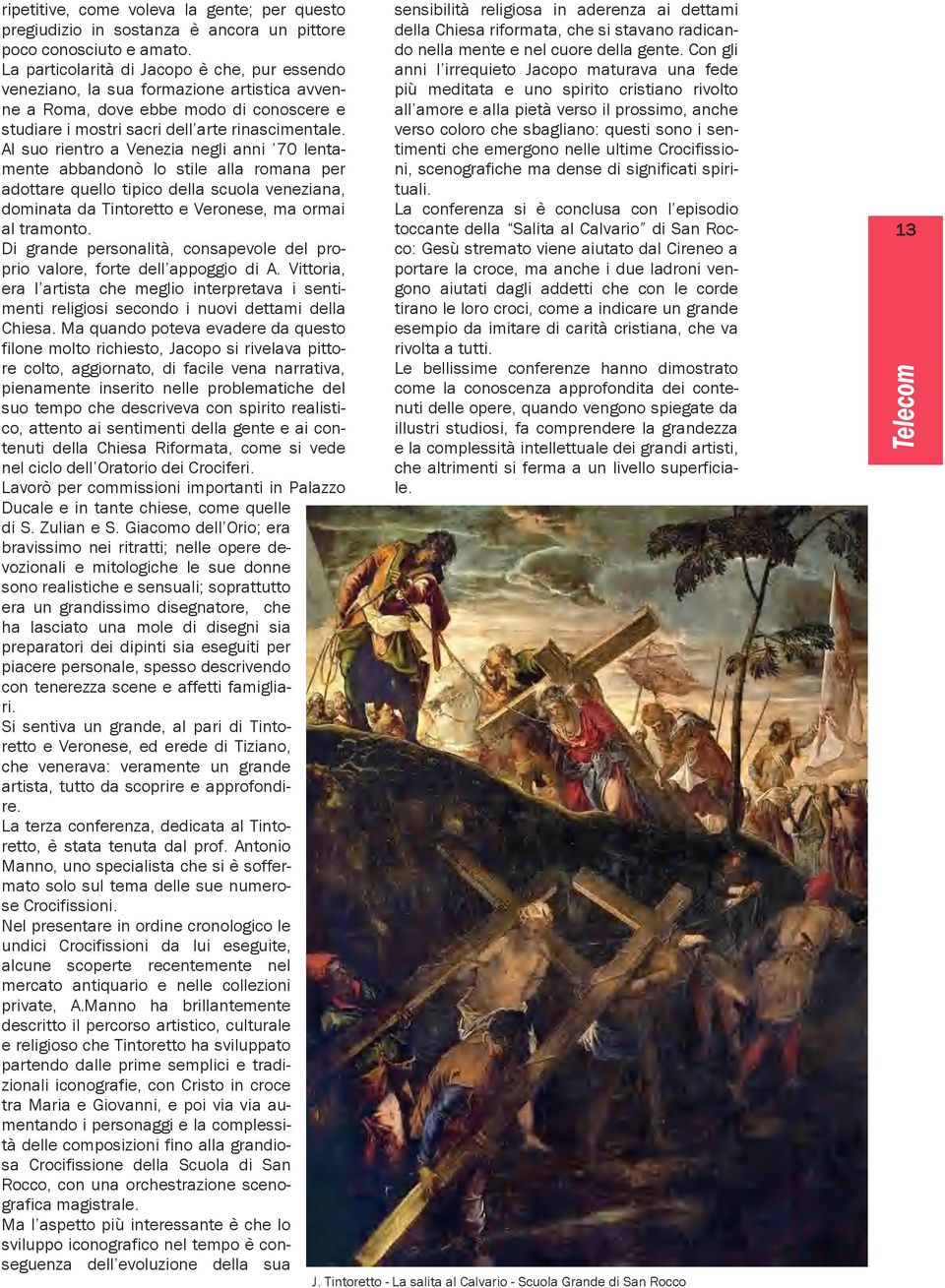 ripetitive, come voleva la gente; per questo pregiudizio in sostanza è ancora un pittore poco conosciuto e amato.
La particolarità di Jacopo è che, pur essendo veneziano, la sua formazione artistica avvenne a Roma, dove ebbe modo di conoscere e studiare i mostri sacri dell'arte rinascimentale.
Al suo rientro a Venezia negli anni '70 lentamente abbandonò lo stile alla romana per adottare quello tipico della scuola veneziana, dominata da Tintoretto e Veronese, ma ormai al tramonto.
Di grande personalità, consapevole del proprio valore, forte dell'appoggio di A. Vittoria, era l'artista che meglio interpretava i sentimenti religiosi secondo i nuovi dettami della Chiesa. Ma quando poteva evadere da questo filone molto richiesto, Jacopo si rivelava pittore colto, aggiornato, di facile vena narrativa, pienamente inserito nelle problematiche del suo tempo che descriveva con spirito realistico, attento ai sentimenti della gente e ai contenuti della Chiesa Riformata, come si vede nel ciclo dell'Oratorio dei Crociferi.
Lavorò per commissioni importanti in Palazzo Ducale e in tante chiese, come quelle di S. Zulian e S. Giacomo dell'Orio; era bravissimo nei ritratti; nelle opere devozionali e mitologiche le sue donne sono realistiche e sensuali; soprattutto era un grandissimo disegnatore, che ha lasciato una mole di disegni sia preparatori dei dipinti sia eseguiti per piacere personale, spesso descrivendo con tenerezza scene e affetti famigliari.
Si sentiva un grande, al pari di Tintoretto e Veronese, ed erede di Tiziano, che venerava: veramente un grande artista, tutto da scoprire e approfondire.
La terza conferenza, dedicata al Tintoretto, è stata tenuta dal prof. Antonio Manno, uno specialista che si è soffermato solo sul tema delle sue numerose Crocifissioni.
Nel presentare in ordine cronologico le undici Crocifissioni da lui eseguite, alcune scoperte recentemente nel mercato antiquario e nelle collezioni private, A.Manno ha brillantemente descritto il percorso artistico, culturale e religioso che Tintoretto ha sviluppato partendo dalle prime semplici e tradizionali iconografie, con Cristo in croce tra Maria e Giovanni, e poi via via aumentando i personaggi e la complessità delle composizioni fino alla grandiosa Crocifissione della Scuola di San Rocco, con una orchestrazione scenografica magistrale.
Ma l'aspetto più interessante è che lo sviluppo iconografico nel tempo è conseguenza dell'evoluzione della sua sensibilità religiosa in aderenza ai dettami della Chiesa riformata, che si stavano radicando nella mente e nel cuore della gente. Con gli anni l'irrequieto Jacopo maturava una fede più meditata e uno spirito cristiano rivolto all'amore e alla pietà verso il prossimo, anche verso coloro che sbagliano: questi sono i sentimenti che emergono nelle ultime Crocifissioni, scenografiche ma dense di significati spirituali.
La conferenza si è conclusa con l'episodio toccante della "Salita al Calvario" di San Rocco: Gesù stremato viene aiutato dal Cireneo a portare la croce, ma anche i due ladroni vengono aiutati dagli addetti che con le corde tirano le loro croci, come a indicare un grande esempio da imitare di carità cristiana, che va rivolta a tutti.
Le bellissime conferenze hanno dimostrato come la conoscenza approfondita dei contenuti delle opere, quando vengono spiegate da illustri studiosi, fa comprendere la grandezza e la complessità intellettuale dei grandi artisti, che altrimenti si ferma a un livello superficiale.

13
Telecom

J. Tintoretto - La salita al Calvario - Scuola Grande di San Rocco